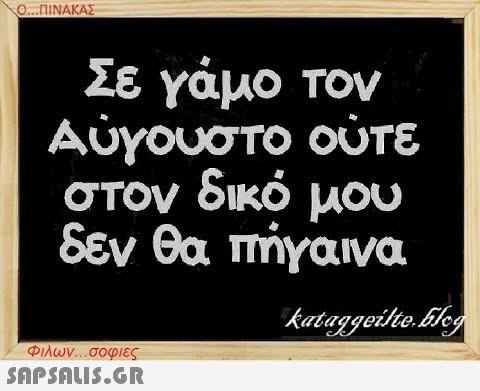 Ο...ΠΙΝΑΚΑΣ

Σε γάμο τον Αύγουστο ούτε στον δικό μου δεν θα πήγαινα

kataggeilte.blog

Φιλων...σοφιες

SAPSALIS.GR